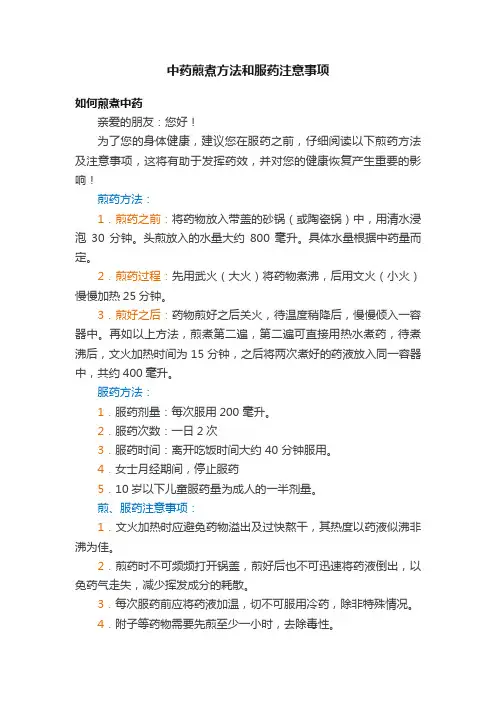 中药煎煮方法和服药注意事项

如何煎煮中药

亲爱的朋友：您好！

为了您的身体健康，建议您在服药之前，仔细阅读以下煎药方法及注意事项，这将有助于发挥药效，并对您的健康恢复产生重要的影响！

煎药方法：

1．煎药之前：将药物放入带盖的砂锅（或陶瓷锅）中，用清水浸泡 30 分钟。头煎放入的水量大约 800 毫升。具体水量根据中药量而定。

2．煎药过程：先用武火（大火）将药物煮沸，后用文火（小火）慢慢加热 25 分钟。

3．煎好之后：药物煎好之后关火，待温度稍降后，慢慢倾入一容器中。再如以上方法，煎煮第二遍，第二遍可直接用热水煮药，待煮沸后，文火加热时间为 15 分钟，之后将两次煮好的药液放入同一容器中，共约 400 毫升。

服药方法：

1．服药剂量：每次服用 200 毫升。

2．服药次数：一日 2 次

3．服药时间：离开吃饭时间大约 40 分钟服用。

4．女士月经期间，停止服药

5．10 岁以下儿童服药量为成人的一半剂量。

煎、服药注意事项：

1．文火加热时应避免药物溢出及过快熬干，其热度以药液似沸非沸为佳。

2．煎药时不可频频打开锅盖，煎好后也不可迅速将药液倒出，以免药气走失，减少挥发成分的耗散。

3．每次服药前应将药液加温，切不可服用冷药，除非特殊情况。

4．附子等药物需要先煎至少一小时，去除毒性。